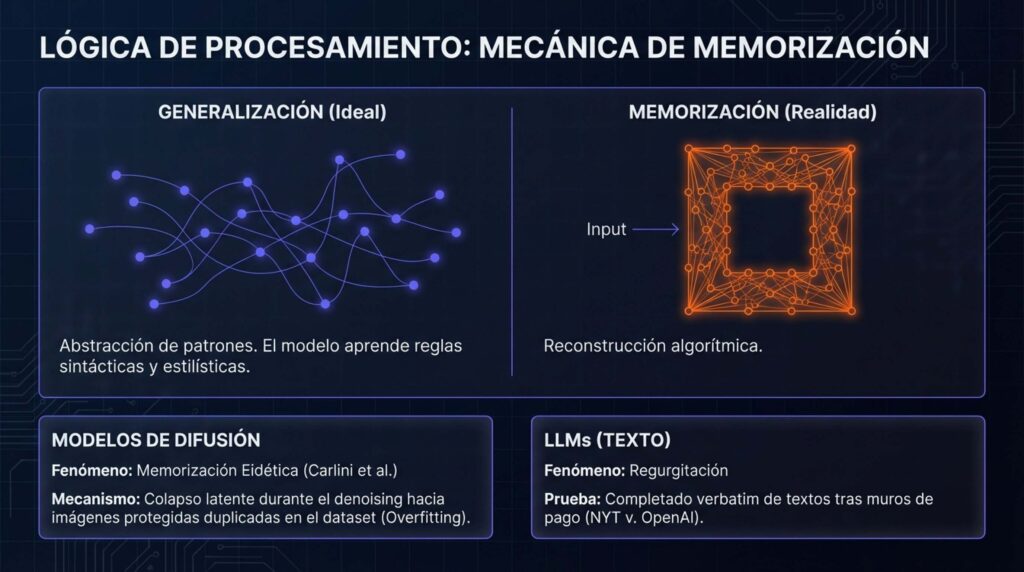 LÓGICA DE PROCESAMIENTO: MECÁNICA DE MEMORIZACIÓN

GENERALIZACIÓN (Ideal)

Abstracción de patrones. El modelo aprende reglas sintácticas y estilísticas.

MEMORIZACIÓN (Realidad)

Input

Reconstrucción algorítmica.

MODELOS DE DIFUSIÓN

Fenómeno: Memorización Eidética (Carlini et al.)

Mecanismo: Colapso latente durante el denoising hacia imágenes protegidas duplicadas en el dataset (Overfitting).

LLMs (TEXTO)

Fenómeno: Regurgitación

Prueba: Completado verbatim de textos tras muros de pago (NYT v. OpenAI).